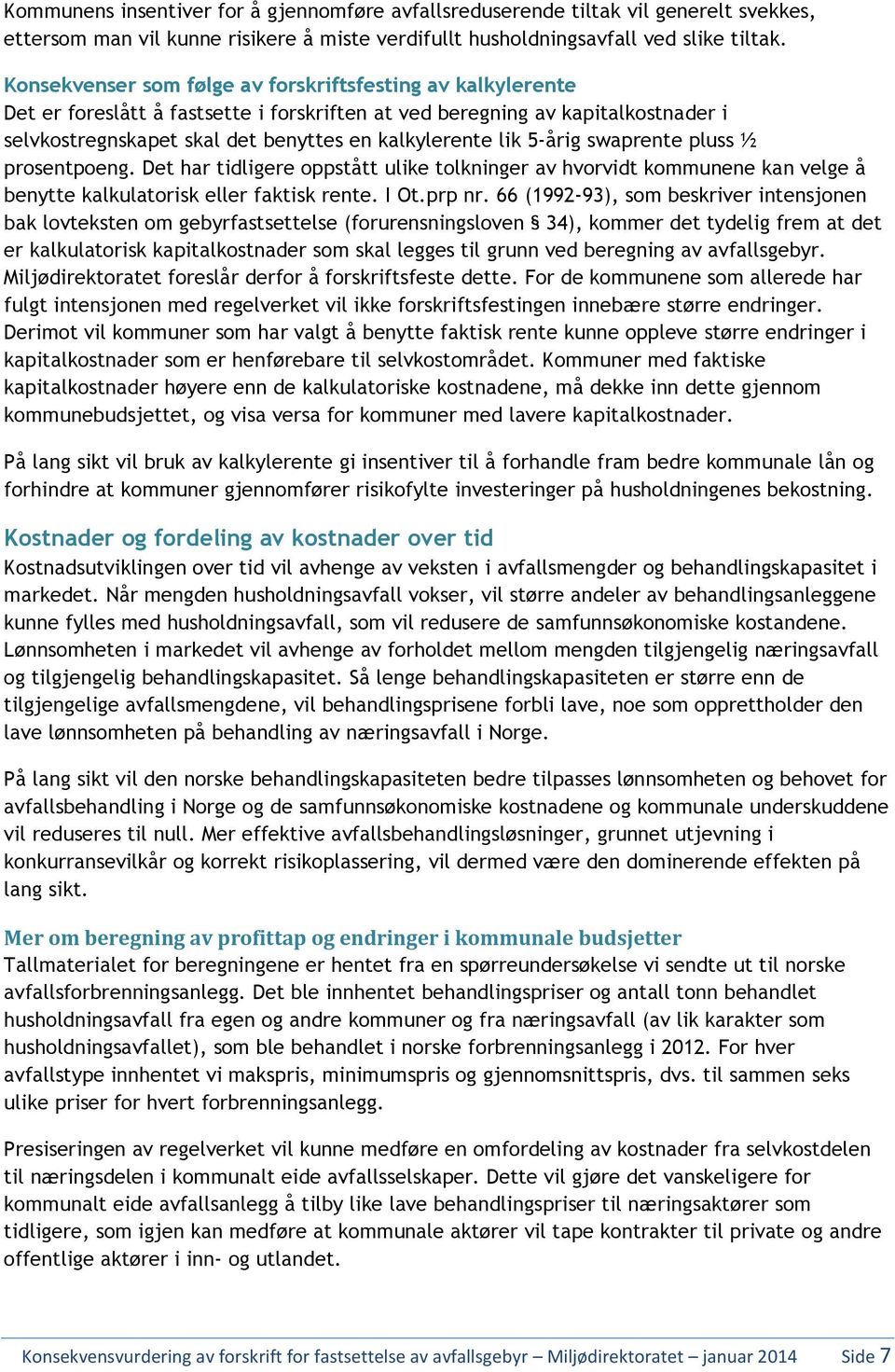 Kommunens insentiver for å gjennomføre avfallsreduserende tiltak vil generelt svekkes, ettersom man vil kunne risikere å miste verdifullt husholdningsavfall ved slike tiltak.

Konsekvenser som følge av forskriftsfesting av kalkylerente
Det er foreslått å fastsette i forskriften at ved beregning av kapitalkostnader i selvkostregnskapet skal det benyttes en kalkylerente lik 5-årig swaprente pluss ½ prosentpoeng. Det har tidligere oppstått ulike tolkninger av hvorvidt kommunene kan velge å benytte kalkulatorisk eller faktisk rente. I Ot.prp nr. 66 (1992-93), som beskriver intensjonen bak lovteksten om gebyrfastsettelse (forurensningsloven § 34), kommer det tydelig frem at det er kalkulatorisk kapitalkostnader som skal legges til grunn ved beregning av avfallsgebyr. Miljødirektoratet foreslår derfor å forskriftsfeste dette. For de kommunene som allerede har fulgt intensjonen med regelverket vil ikke forskriftsfestingen innebære større endringer. Derimot vil kommuner som har valgt å benytte faktisk rente kunne oppleve større endringer i kapitalkostnader som er henførebare til selvkostområdet. Kommuner med faktiske kapitalkostnader høyere enn de kalkulatoriske kostnadene, må dekke inn dette gjennom kommunebudsjettet, og visa versa for kommuner med lavere kapitalkostnader.

På lang sikt vil bruk av kalkylerente gi insentiver til å forhandle fram bedre kommunale lån og forhindre at kommuner gjennomfører risikofylte investeringer på husholdningenes bekostning.

Kostnader og fordeling av kostnader over tid
Kostnadsutviklingen over tid vil avhenge av veksten i avfallsmengder og behandlingskapasitet i markedet. Når mengden husholdningsavfall vokser, vil større andeler av behandlingsanleggene kunne fylles med husholdningsavfall, som vil redusere de samfunnsøkonomiske kostandene. Lønnsomheten i markedet vil avhenge av forholdet mellom mengden tilgjengelig næringsavfall og tilgjengelig behandlingskapasitet. Så lenge behandlingskapasiteten er større enn de tilgjengelige avfallsmengdene, vil behandlingsprisene forbli lave, noe som opprettholder den lave lønnsomheten på behandling av næringsavfall i Norge.

På lang sikt vil den norske behandlingskapasiteten bedre tilpasses lønnsomheten og behovet for avfallsbehandling i Norge og de samfunnsøkonomiske kostnadene og kommunale underskuddene vil reduseres til null. Mer effektive avfallsbehandlingsløsninger, grunnet utjevning i konkurransevilkår og korrekt risikoplassering, vil dermed være den dominerende effekten på lang sikt.

Mer om beregning av profittap og endringer i kommunale budsjetter
Tallmaterialet for beregningene er hentet fra en spørreundersøkelse vi sendte ut til norske avfallsforbrenningsanlegg. Det ble innhentet behandlingspriser og antall tonn behandlet husholdningsavfall fra egen og andre kommuner og fra næringsavfall (av lik karakter som husholdningsavfallet), som ble behandlet i norske forbrenningsanlegg i 2012. For hver avfallstype innhentet vi makspris, minimumspris og gjennomsnittspris, dvs. til sammen seks ulike priser for hvert forbrenningsanlegg.

Presiseringen av regelverket vil kunne medføre en omfordeling av kostnader fra selvkostdelen til næringsdelen i kommunalt eide avfallsselskaper. Dette vil gjøre det vanskeligere for kommunalt eide avfallsanlegg å tilby like lave behandlingspriser til næringsaktører som tidligere, som igjen kan medføre at kommunale aktører vil tape kontrakter til private og andre offentlige aktører i inn- og utlandet.

Konsekvensvurdering av forskrift for fastsettelse av avfallsgebyr – Miljødirektoratet – januar 2014 Side 7